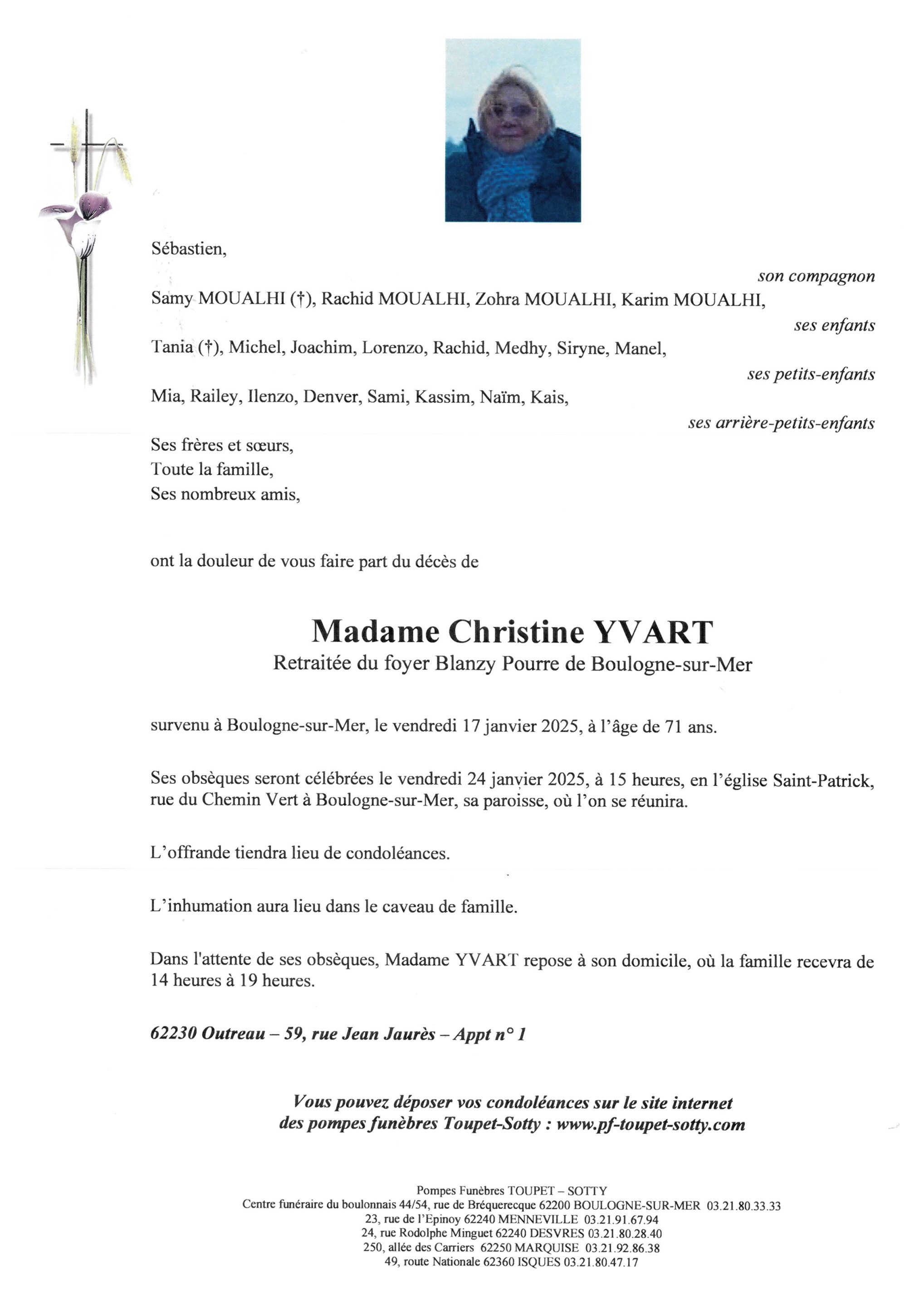 Sébastien,

son compagnon

Samy MOUALHI (†), Rachid MOUALHI, Zohra MOUALHI, Karim MOUALHI,

ses enfants

Tania (†), Michel, Joachim, Lorenzo, Rachid, Medhy, Siryne, Manel,

ses petits-enfants

Mia, Railey, Ilenzo, Denver, Sami, Kassim, Naïm, Kais,

ses arrière-petits-enfants

Ses frères et sœurs,
Toute la famille,
Ses nombreux amis,

ont la douleur de vous faire part du décès de

Madame Christine YVART

Retraitée du foyer Blanzy Pourre de Boulogne-sur-Mer

survenu à Boulogne-sur-Mer, le vendredi 17 janvier 2025, à l'âge de 71 ans.

Ses obsèques seront célébrées le vendredi 24 janvier 2025, à 15 heures, en l'église Saint-Patrick, rue du Chemin Vert à Boulogne-sur-Mer, sa paroisse, où l'on se réunira.

L'offrande tiendra lieu de condoléances.

L'inhumation aura lieu dans le caveau de famille.

Dans l'attente de ses obsèques, Madame YVART repose à son domicile, où la famille recevra de 14 heures à 19 heures.

62230 Outreau – 59, rue Jean Jaurès – Appt n° 1

Vous pouvez déposer vos condoléances sur le site internet des pompes funèbres Toupet-Sotty : www.pf-toupet-sotty.com

Pompes Funèbres TOUPET – SOTTY
Centre funéraire du boulonnais 44/54, rue de Bréquerecque 62200 BOULOGNE-SUR-MER 03.21.80.33.33
23, rue de l'Epinoy 62240 MENNEVILLE 03.21.91.67.94
24, rue Rodolphe Minguet 62240 DESVRES 03.21.80.28.40
250, allée des Carriers 62250 MARQUISE 03.21.92.86.38
49, route Nationale 62360 ISQUES 03.21.80.47.17